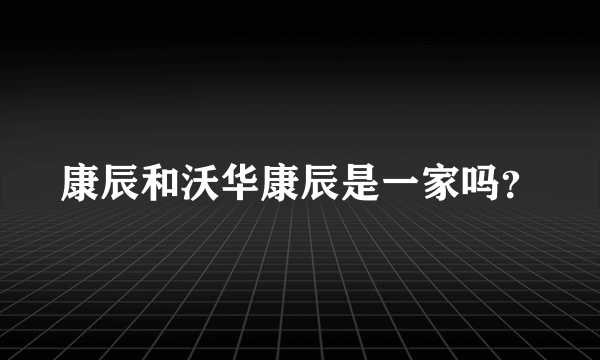 康辰和沃华康辰是一家吗?